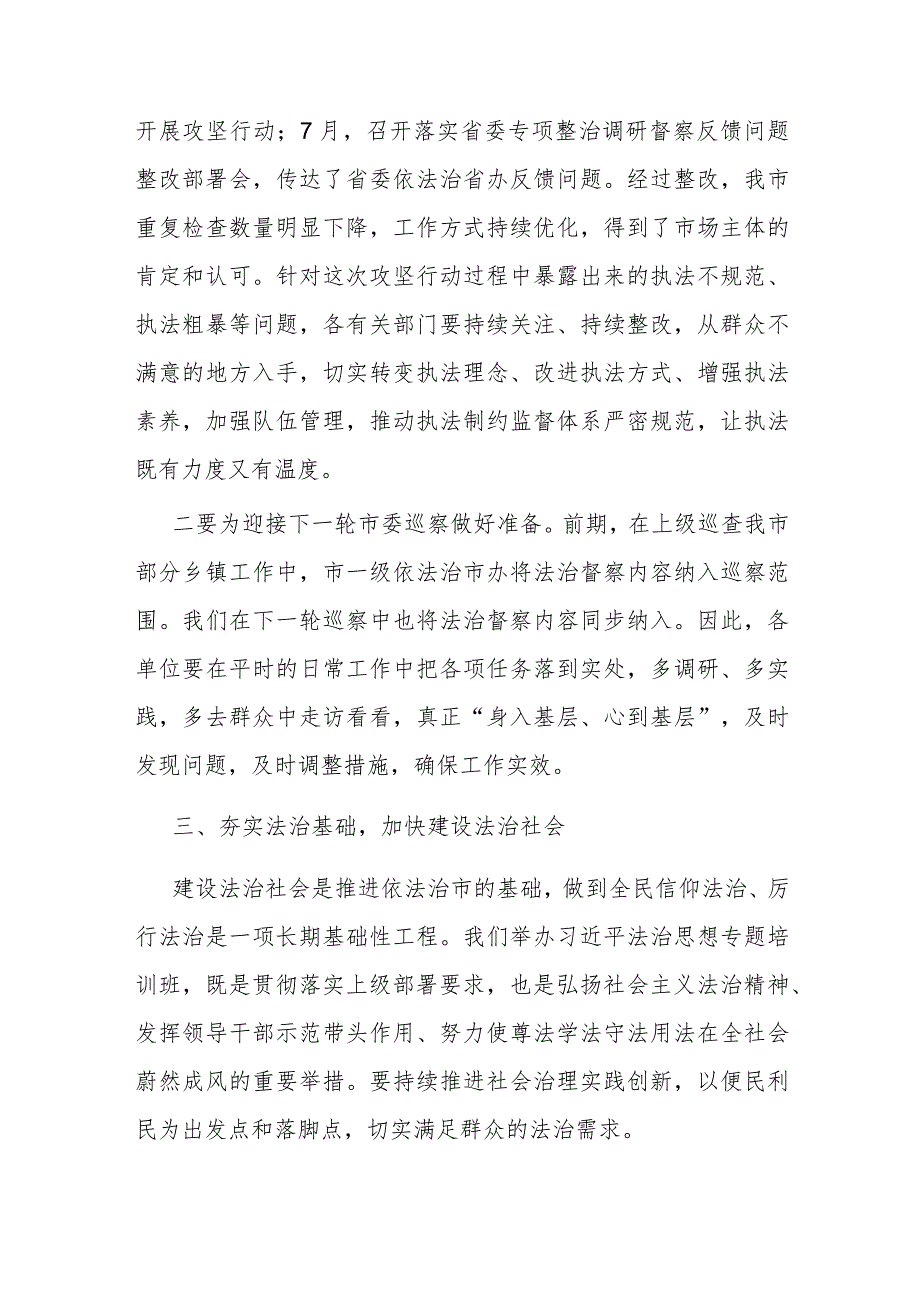 开展攻坚行动；7月，召开落实省委专项整治调研督察反馈问题整改部署会，传达了省委依法治省办反馈问题。经过整改，我市重复检查数量明显下降，工作方式持续优化，得到了市场主体的肯定和认可。针对这次攻坚行动过程中暴露出来的执法不规范、执法粗暴等问题，各有关部门要持续关注、持续整改，从群众不满意的地方入手，切实转变执法理念、改进执法方式、增强执法素养，加强队伍管理，推动执法制约监督体系严密规范，让执法既有力度又有温度。

二要为迎接下一轮市委巡察做好准备。前期，在上级巡查我市部分乡镇工作中，市一级依法治市办将法治督察内容纳入巡察范围。我们在下一轮巡察中也将法治督察内容同步纳入。因此，各单位要在平时的日常工作中把各项任务落到实处，多调研、多实践，多去群众中走访看看，真正“身入基层、心到基层”，及时发现问题，及时调整措施，确保工作实效。

三、夯实法治基础，加快建设法治社会

建设法治社会是推进依法治市的基础，做到全民信仰法治、厉行法治是一项长期基础性工程。我们举办习近平法治思想专题培训班，既是贯彻落实上级部署要求，也是弘扬社会主义法治精神、发挥领导干部示范带头作用、努力使尊法学法守法用法在全社会蔚然成风的重要举措。要持续推进社会治理实践创新，以便民利民为出发点和落脚点，切实满足群众的法治需求。